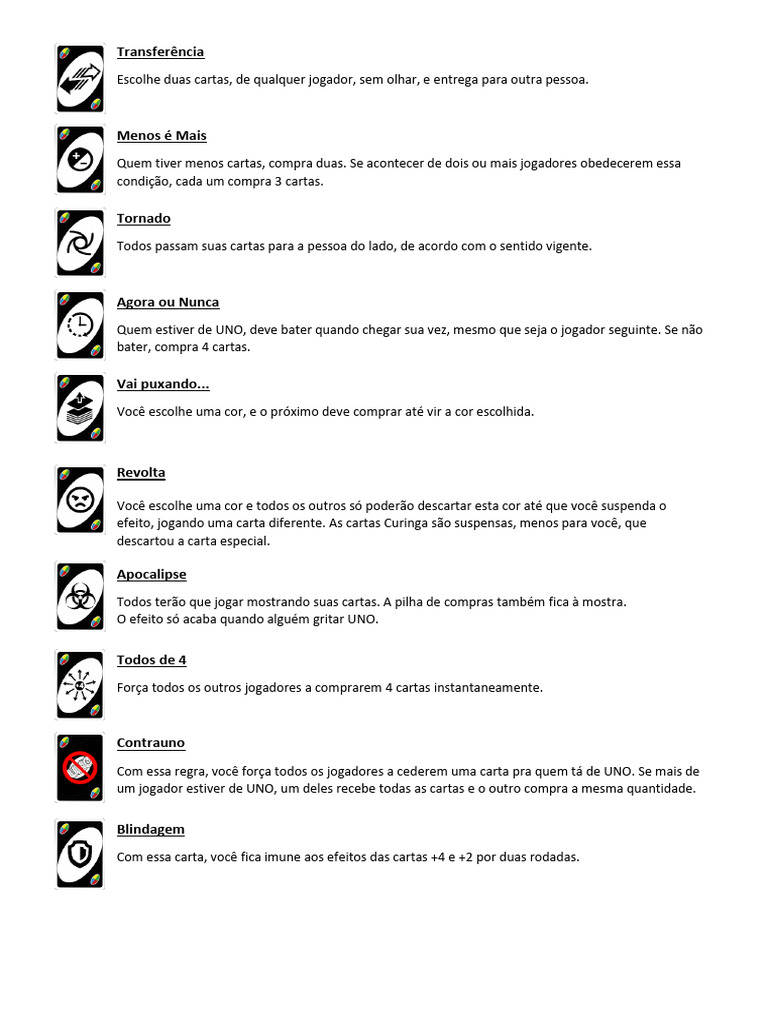 Transferência

Escolhe duas cartas, de qualquer jogador, sem olhar, e entrega para outra pessoa.

Menos é Mais

Quem tiver menos cartas, compra duas. Se acontecer de dois ou mais jogadores obedecerem essa condição, cada um compra 3 cartas.

Tornado

Todos passam suas cartas para a pessoa do lado, de acordo com o sentido vigente.

Agora ou Nunca

Quem estiver de UNO, deve bater quando chegar sua vez, mesmo que seja o jogador seguinte. Se não bater, compra 4 cartas.

Vai puxando...

Você escolhe uma cor, e o próximo deve comprar até vir a cor escolhida.

Revolta

Você escolhe uma cor e todos os outros só poderão descartar esta cor até que você suspenda o efeito, jogando uma carta diferente. As cartas Curinga são suspensas, menos para você, que descartou a carta especial.

Apocalipse

Todos terão que jogar mostrando suas cartas. A pilha de compras também fica à mostra.
O efeito só acaba quando alguém gritar UNO.

Todos de 4

Força todos os outros jogadores a comprarem 4 cartas instantaneamente.

Contrauno

Com essa regra, você força todos os jogadores a cederem uma carta pra quem tá de UNO. Se mais de um jogador estiver de UNO, um deles recebe todas as cartas e o outro compra a mesma quantidade.

Blindagem

Com essa carta, você fica imune aos efeitos das cartas +4 e +2 por duas rodadas.